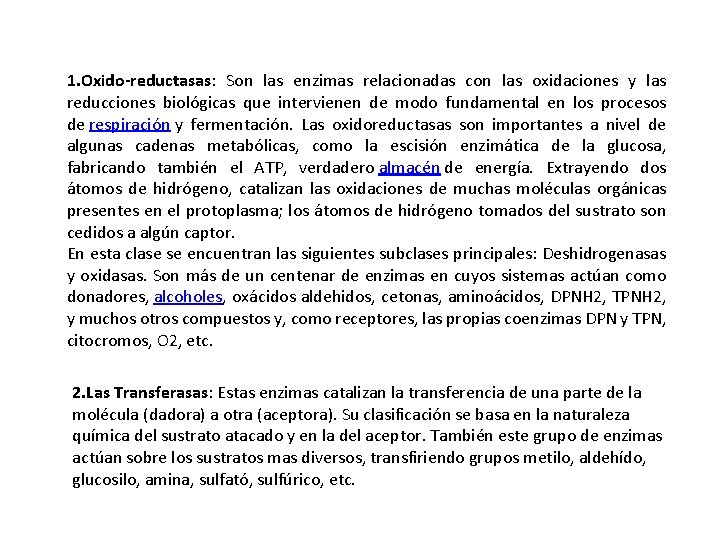 1.Oxido-reductasas: Son las enzimas relacionadas con las oxidaciones y las reducciones biológicas que intervienen de modo fundamental en los procesos de respiración y fermentación. Las oxidoreductasas son importantes a nivel de algunas cadenas metabólicas, como la escisión enzimática de la glucosa, fabricando también el ATP, verdadero almacén de energía. Extrayendo dos átomos de hidrógeno, catalizan las oxidaciones de muchas moléculas orgánicas presentes en el protoplasma; los átomos de hidrógeno tomados del sustrato son cedidos a algún captor.
En esta clase se encuentran las siguientes subclases principales: Deshidrogenasas y oxidasas. Son más de un centenar de enzimas en cuyos sistemas actúan como donadores, alcoholes, oxácidos aldehidos, cetonas, aminoácidos, DPNH2, TPNH2, y muchos otros compuestos y, como receptores, las propias coenzimas DPN y TPN, citocromos, O2, etc.

2.Las Transferasas: Estas enzimas catalizan la transferencia de una parte de la molécula (dadora) a otra (aceptora). Su clasificación se basa en la naturaleza química del sustrato atacado y en la del aceptor. También este grupo de enzimas actúan sobre los sustratos mas diversos, transfiriendo grupos metilo, aldehído, glucosilo, amina, sulfató, sulfúrico, etc.